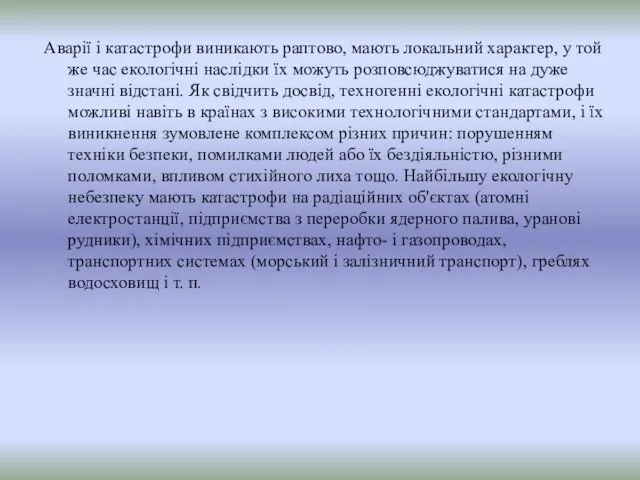 Аварії і катастрофи виникають раптово, мають локальний характер, у той же час екологічні наслідки їх можуть розповсюджуватися на дуже значні відстані. Як свідчить досвід, техногенні екологічні катастрофи можливі навіть в країнах з високими технологічними стандартами, і їх виникнення зумовлене комплексом різних причин: порушенням техніки безпеки, помилками людей або їх бездіяльністю, різними поломками, впливом стихійного лиха тощо. Найбільшу екологічну небезпеку мають катастрофи на радіаційних об'єктах (атомні електростанції, підприємства з переробки ядерного палива, уранові рудники), хімічних підприємствах, нафто- і газопроводах, транспортних системах (морський і залізничний транспорт), греблях водосховищ і т. п.